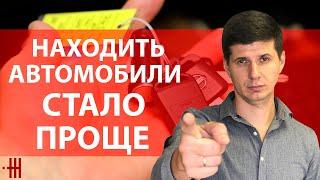 НАХОДИТЬ АВТОМОБИЛИ СТАЛО ПРОЩЕ